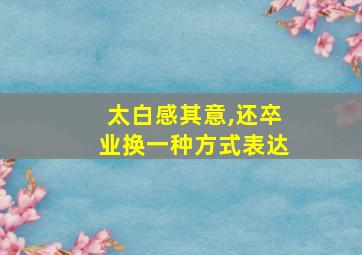 太白感其意,还卒业换一种方式表达